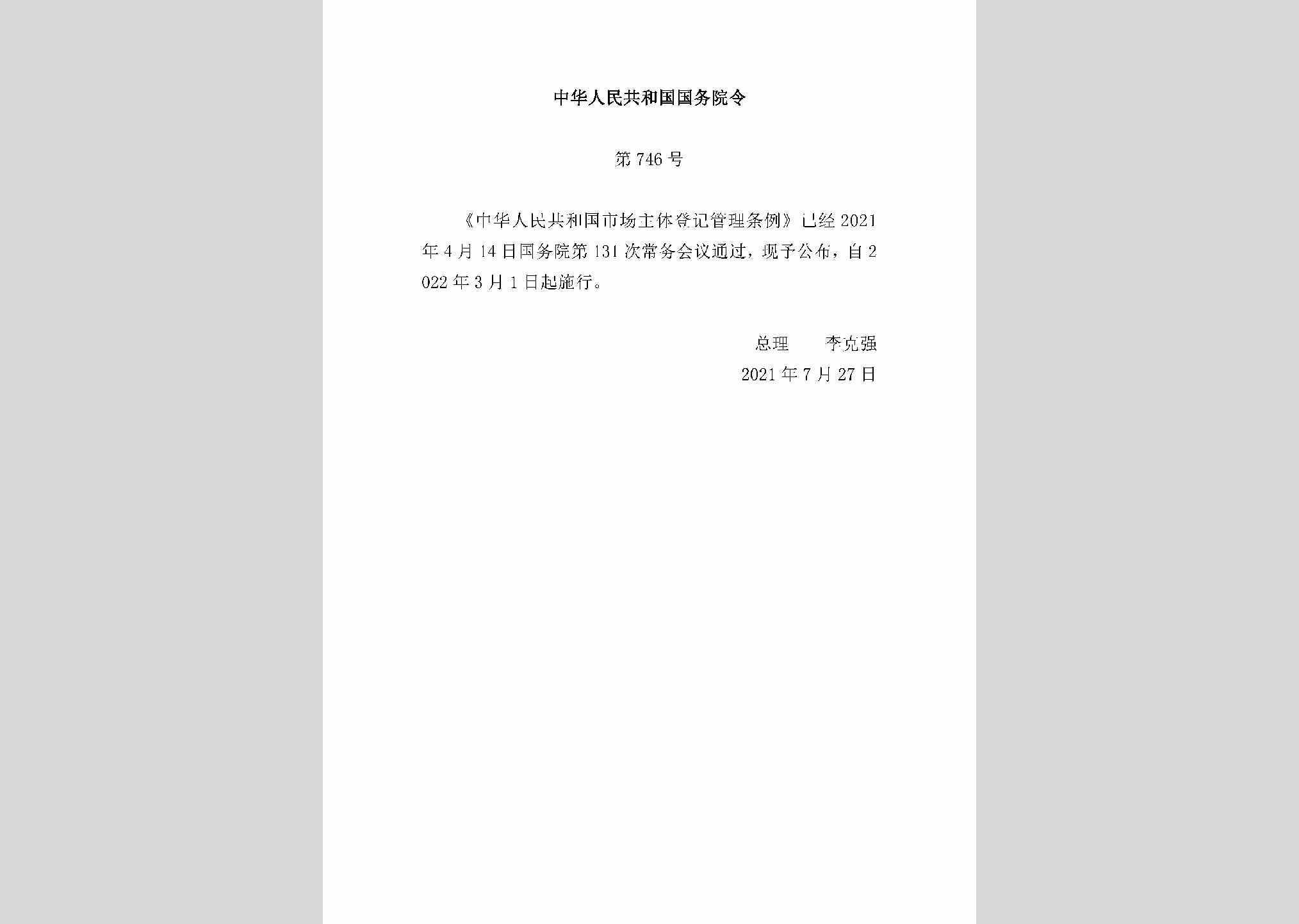 中华人民共和国国务院令

第746号

《中华人民共和国市场主体登记管理条例》已经2021年4月14日国务院第131次常务会议通过，现予公布，自2022年3月1日起施行。

总理　　李克强

2021年7月27日